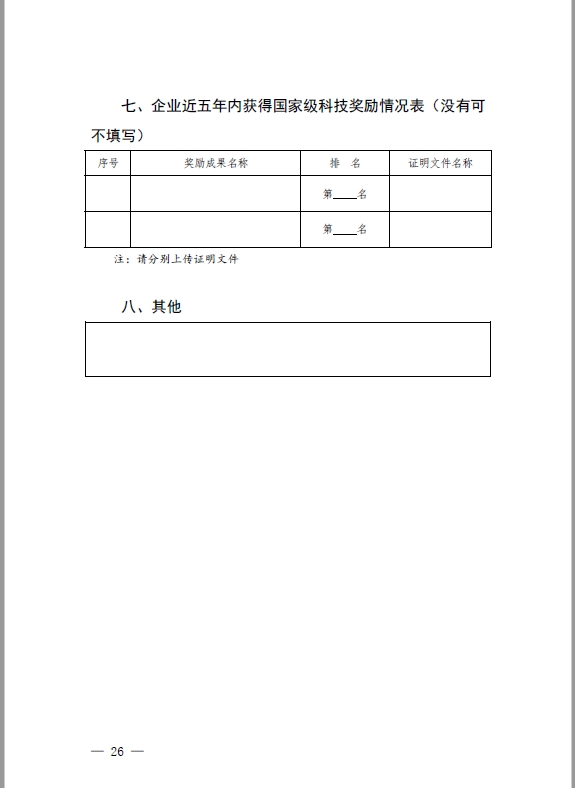 七、企业近五年内获得国家级科技奖励情况表（没有可不填写）

| 序号 | 奖励成果名称 | 排　名 | 证明文件名称 |
|---|---|---|---|
|  |  | 第____名 |  |
|  |  | 第____名 |  |

注：请分别上传证明文件

八、其他

— 26 —